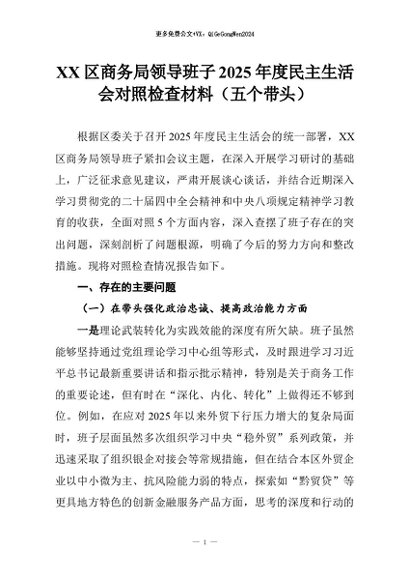 更多免费公文+VX：QiGeGongWen2024

XX区商务局领导班子2025年度民主生活会对照检查材料（五个带头）

根据区委关于召开2025年度民主生活会的统一部署，XX区商务局领导班子紧扣会议主题，在深入开展学习研讨的基础上，广泛征求意见建议，严肃开展谈心谈话，并结合近期深入学习贯彻党的二十届四中全会精神和中央八项规定精神学习教育的收获，全面对照5个方面内容，深入查摆了班子存在的突出问题，深刻剖析了问题根源，明确了今后的努力方向和整改措施。现将对照检查情况报告如下。

一、存在的主要问题

（一）在带头强化政治忠诚、提高政治能力方面

一是理论武装转化为实践效能的深度有所欠缺。班子虽然能够坚持通过党组理论学习中心组等形式，及时跟进学习习近平总书记最新重要讲话和指示批示精神，特别是关于商务工作的重要论述，但有时在“深化、内化、转化”上做得还不够到位。例如，在应对2025年以来外贸下行压力增大的复杂局面时，班子层面虽然多次组织学习中央“稳外贸”系列政策，并迅速采取了组织银企对接会等常规措施，但在结合本区外贸企业以中小微为主、抗风险能力弱的特点，探索如“黔贸贷”等更具地方特色的创新金融服务产品方面，思考的深度和行动的

— 1 —